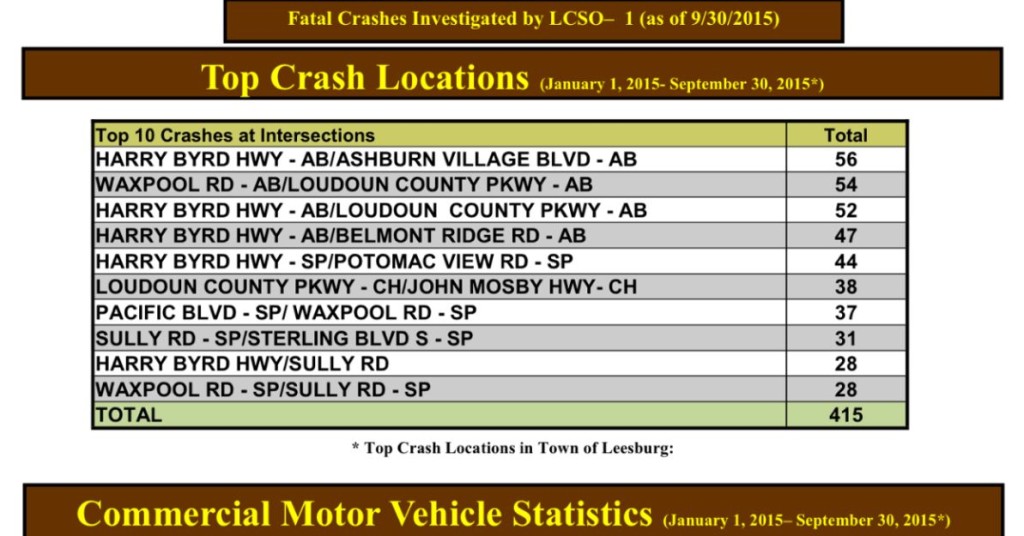 Fatal Crashes Investigated by LCSO– 1 (as of 9/30/2015)

Top Crash Locations (January 1, 2015- September 30, 2015*)

| Top 10 Crashes at Intersections | Total |
|---|---|
| HARRY BYRD HWY - AB/ASHBURN VILLAGE BLVD - AB | 56 |
| WAXPOOL RD - AB/LOUDOUN COUNTY PKWY - AB | 54 |
| HARRY BYRD HWY - AB/LOUDOUN COUNTY PKWY - AB | 52 |
| HARRY BYRD HWY - AB/BELMONT RIDGE RD - AB | 47 |
| HARRY BYRD HWY - SP/POTOMAC VIEW RD - SP | 44 |
| LOUDOUN COUNTY PKWY - CH/JOHN MOSBY HWY- CH | 38 |
| PACIFIC BLVD - SP/ WAXPOOL RD - SP | 37 |
| SULLY RD - SP/STERLING BLVD S - SP | 31 |
| HARRY BYRD HWY/SULLY RD | 28 |
| WAXPOOL RD - SP/SULLY RD - SP | 28 |
| TOTAL | 415 |

* Top Crash Locations in Town of Leesburg:

Commercial Motor Vehicle Statistics (January 1, 2015– September 30, 2015*)